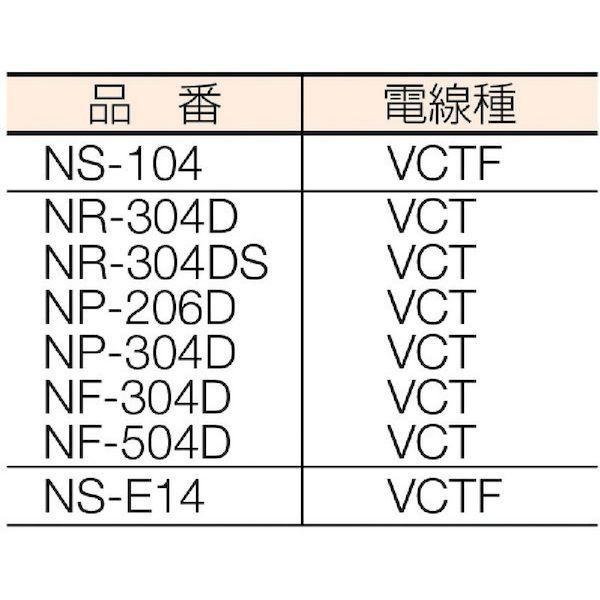 | 品　番 | 電線種 |
|---|---|
| NS-104 | VCTF |
| NR-304D | VCT |
| NR-304DS | VCT |
| NP-206D | VCT |
| NP-304D | VCT |
| NF-304D | VCT |
| NF-504D | VCT |
| NS-E14 | VCTF |